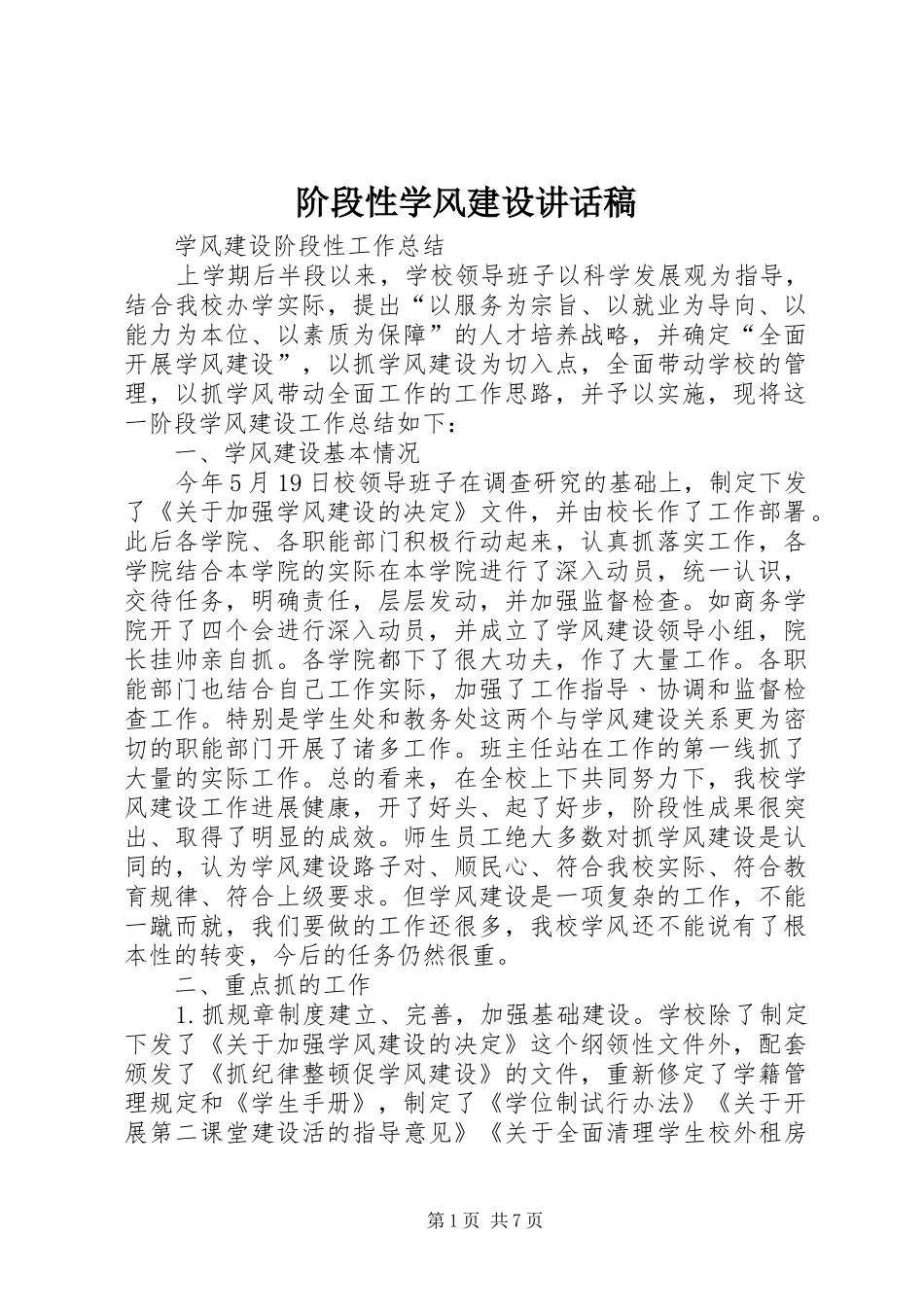 阶段性学风建设讲话稿

学风建设阶段性工作总结

上学期后半段以来，学校领导班子以科学发展观为指导，结合我校办学实际，提出“以服务为宗旨、以就业为导向、以能力为本位、以素质为保障”的人才培养战略，并确定“全面开展学风建设”，以抓学风建设为切入点，全面带动学校的管理，以抓学风带动全面工作的工作思路，并予以实施，现将这一阶段学风建设工作总结如下：

一、学风建设基本情况

今年5月19日校领导班子在调查研究的基础上，制定下发了《关于加强学风建设的决定》文件，并由校长作了工作部署。此后各学院、各职能部门积极行动起来，认真抓落实工作，各学院结合本学院的实际在本学院进行了深入动员，统一认识，交待任务，明确责任，层层发动，并加强监督检查。如商务学院开了四个会进行深入动员，并成立了学风建设领导小组，院长挂帅亲自抓。各学院都下了很大功夫，作了大量工作。各职能部门也结合自己工作实际，加强了工作指导、协调和监督检查工作。特别是学生处和教务处这两个与学风建设关系更为密切的职能部门开展了诸多工作。班主任站在工作的第一线抓了大量的实际工作。总的看来，在全校上下共同努力下，我校学风建设工作进展健康，开了好头、起了好步，阶段性成果很突出、取得了明显的成效。师生员工绝大多数对抓学风建设是认同的，认为学风建设路子对、顺民心、符合我校实际、符合教育规律、符合上级要求。但学风建设是一项复杂的工作，不能一蹴而就，我们要做的工作还很多，我校学风还不能说有了根本性的转变，今后的任务仍然很重。

二、重点抓的工作

1.抓规章制度建立、完善，加强基础建设。学校除了制定下发了《关于加强学风建设的决定》这个纲领性文件外，配套颁发了《抓纪律整顿促学风建设》的文件，重新修定了学籍管理规定和《学生手册》，制定了《学位制试行办法》《关于开展第二课堂建设活的指导意见》《关于全面清理学生校外租房

第1页 共7页